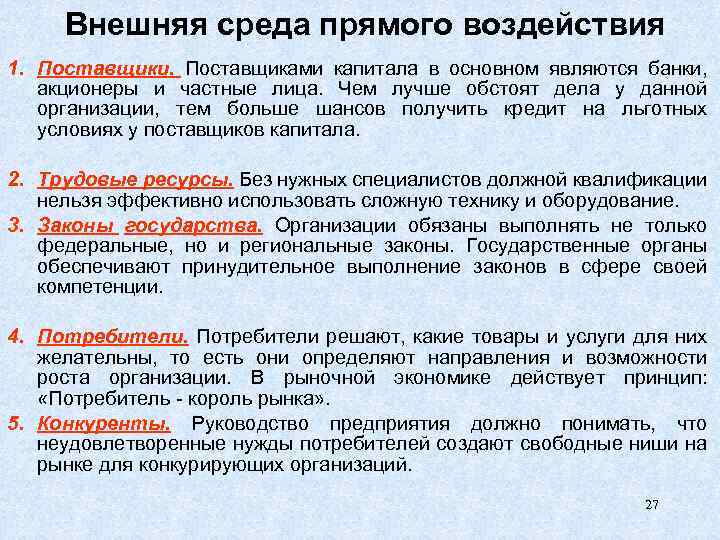 Внешняя среда прямого воздействия

1. Поставщики. Поставщиками капитала в основном являются банки, акционеры и частные лица. Чем лучше обстоят дела у данной организации, тем больше шансов получить кредит на льготных условиях у поставщиков капитала.

2. Трудовые ресурсы. Без нужных специалистов должной квалификации нельзя эффективно использовать сложную технику и оборудование.

3. Законы государства. Организации обязаны выполнять не только федеральные, но и региональные законы. Государственные органы обеспечивают принудительное выполнение законов в сфере своей компетенции.

4. Потребители. Потребители решают, какие товары и услуги для них желательны, то есть они определяют направления и возможности роста организации. В рыночной экономике действует принцип: «Потребитель - король рынка».

5. Конкуренты. Руководство предприятия должно понимать, что неудовлетворенные нужды потребителей создают свободные ниши на рынке для конкурирующих организаций.

27